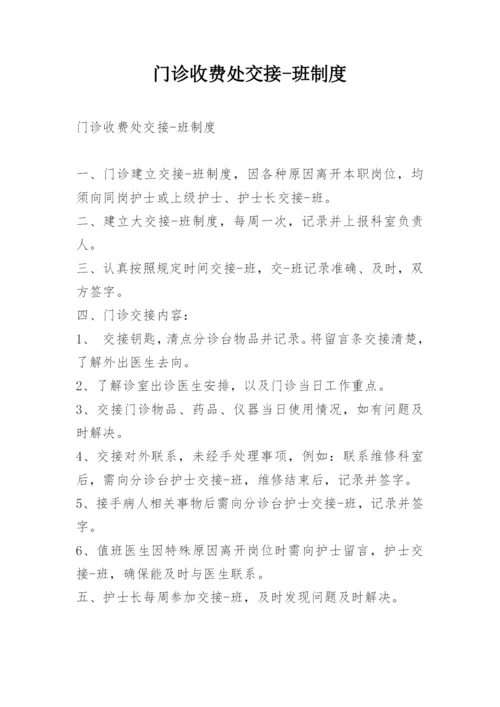 门诊收费处交接-班制度

门诊收费处交接-班制度

一、门诊建立交接-班制度，因各种原因离开本职岗位，均须向同岗护士或上级护士、护士长交接-班。
二、建立大交接-班制度，每周一次，记录并上报科室负责人。
三、认真按照规定时间交接-班，交-班记录准确、及时，双方签字。
四、门诊交接内容：
1、 交接钥匙，清点分诊台物品并记录。将留言条交接清楚，了解外出医生去向。
2、了解诊室出诊医生安排，以及门诊当日工作重点。
3、交接门诊物品、药品、仪器当日使用情况，如有问题及时解决。
4、交接对外联系，未经手处理事项，例如：联系维修科室后，需向分诊台护士交接-班，维修结束后，记录并签字。
5、接手病人相关事物后需向分诊台护士交接-班，记录并签字。
6、值班医生因特殊原因离开岗位时需向护士留言，护士交接-班，确保能及时与医生联系。
五、护士长每周参加交接-班，及时发现问题及时解决。